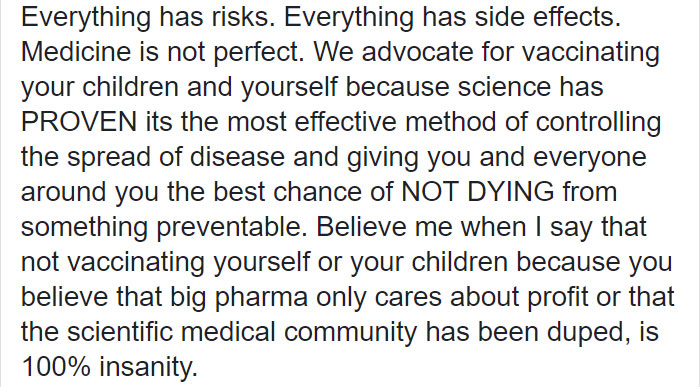 Everything has risks. Everything has side effects. Medicine is not perfect. We advocate for vaccinating your children and yourself because science has PROVEN its the most effective method of controlling the spread of disease and giving you and everyone around you the best chance of NOT DYING from something preventable. Believe me when I say that not vaccinating yourself or your children because you believe that big pharma only cares about profit or that the scientific medical community has been duped, is 100% insanity.